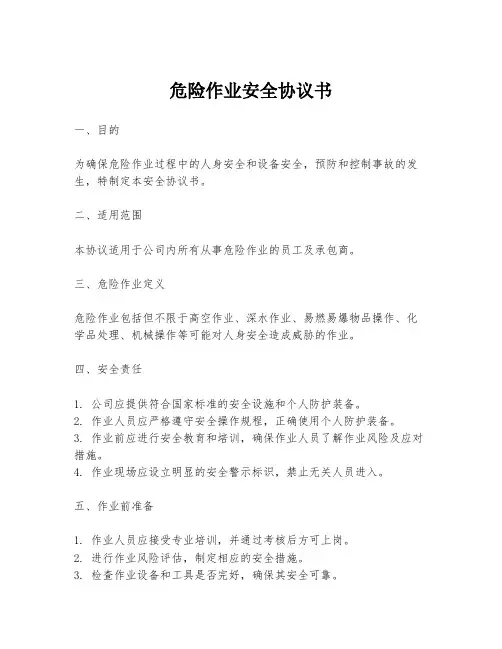 危险作业安全协议书

一、目的

为确保危险作业过程中的人身安全和设备安全，预防和控制事故的发生，特制定本安全协议书。

二、适用范围

本协议适用于公司内所有从事危险作业的员工及承包商。

三、危险作业定义

危险作业包括但不限于高空作业、深水作业、易燃易爆物品操作、化学品处理、机械操作等可能对人身安全造成威胁的作业。

四、安全责任

1. 公司应提供符合国家标准的安全设施和个人防护装备。
2. 作业人员应严格遵守安全操作规程，正确使用个人防护装备。
3. 作业前应进行安全教育和培训，确保作业人员了解作业风险及应对措施。
4. 作业现场应设立明显的安全警示标识，禁止无关人员进入。

五、作业前准备

1. 作业人员应接受专业培训，并通过考核后方可上岗。
2. 进行作业风险评估，制定相应的安全措施。
3. 检查作业设备和工具是否完好，确保其安全可靠。